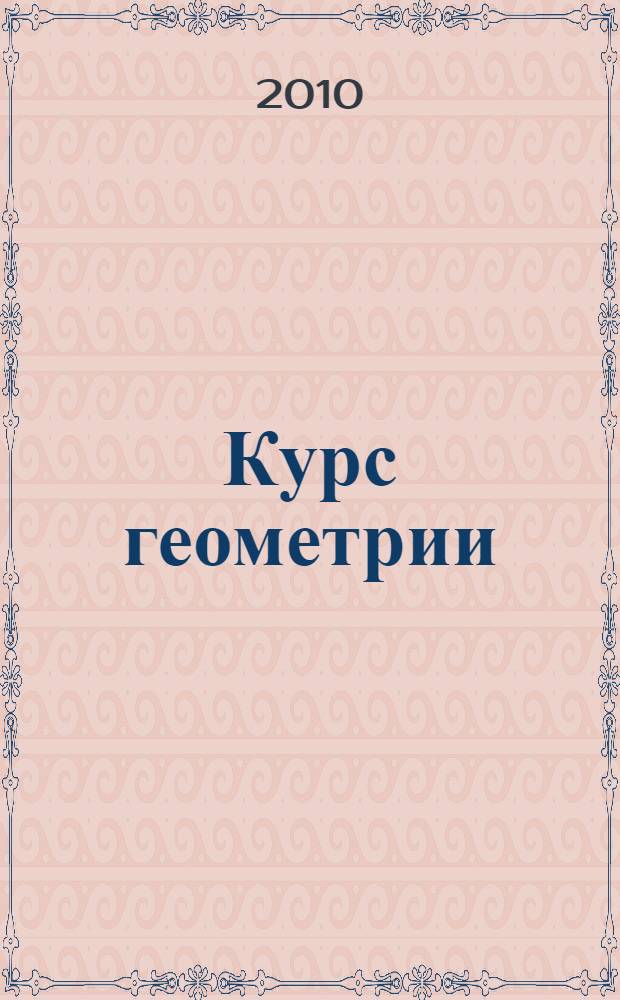 2010

Курс геометрии